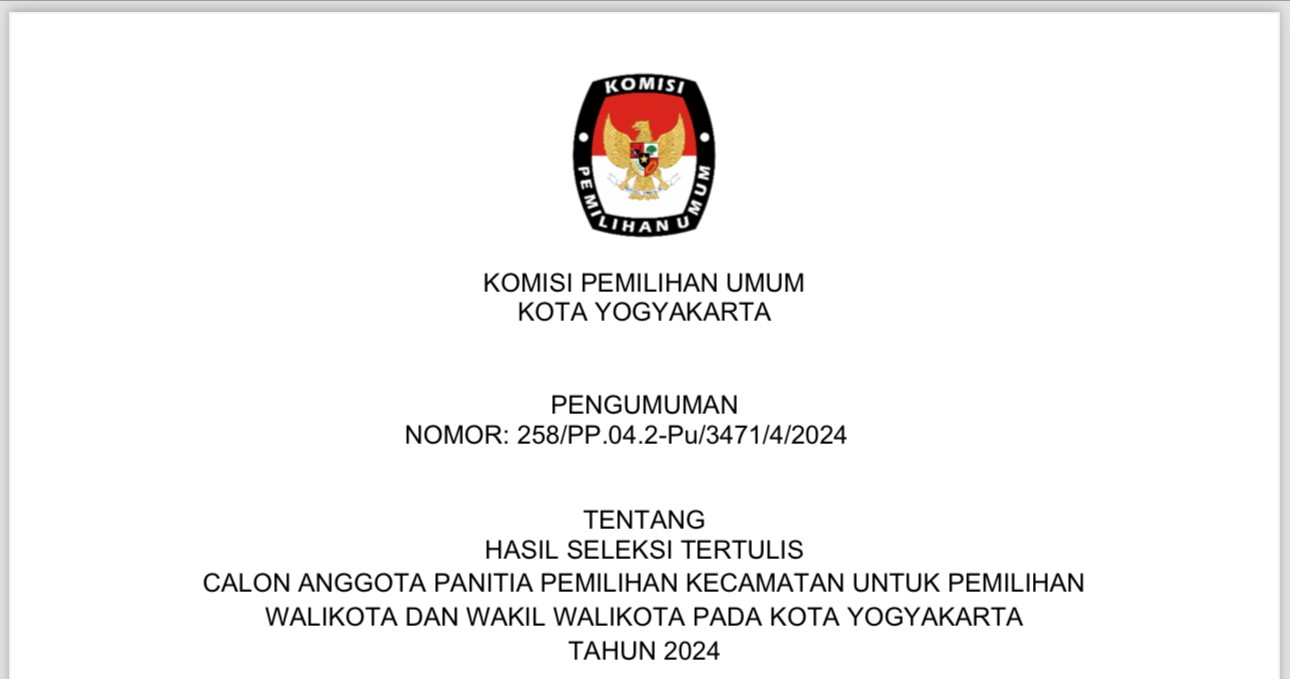 KOMISI
PEMILIHAN UMUM

KOMISI PEMILIHAN UMUM
KOTA YOGYAKARTA

PENGUMUMAN
NOMOR: 258/PP.04.2-Pu/3471/4/2024

TENTANG
HASIL SELEKSI TERTULIS
CALON ANGGOTA PANITIA PEMILIHAN KECAMATAN UNTUK PEMILIHAN
WALIKOTA DAN WAKIL WALIKOTA PADA KOTA YOGYAKARTA
TAHUN 2024